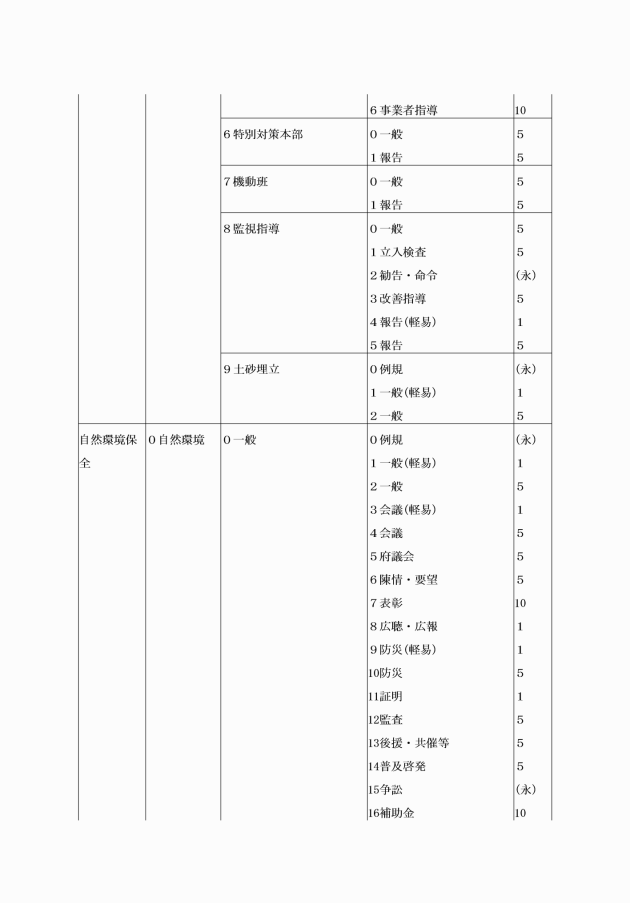 |  |  |  |  |  |
|---|---|---|---|---|
|  |  |  | 6 事業者指導 | 10 |
|  |  | 6 特別対策本部 | 0 一般 | 5 |
|  |  |  | 1 報告 | 5 |
|  |  | 7 機動班 | 0 一般 | 5 |
|  |  |  | 1 報告 | 5 |
|  |  | 8 監視指導 | 0 一般 | 5 |
|  |  |  | 1 立入検査 | 5 |
|  |  |  | 2 勧告・命令 | (永) |
|  |  |  | 3 改善指導 | 5 |
|  |  |  | 4 報告(軽易) | 1 |
|  |  |  | 5 報告 | 5 |
|  |  | 9 土砂埋立 | 0 例規 | (永) |
|  |  |  | 1 一般(軽易) | 1 |
|  |  |  | 2 一般 | 5 |
| 自然環境保全 | 0 自然環境 | 0 一般 | 0 例規 | (永) |
|  |  |  | 1 一般(軽易) | 1 |
|  |  |  | 2 一般 | 5 |
|  |  |  | 3 会議(軽易) | 1 |
|  |  |  | 4 会議 | 5 |
|  |  |  | 5 府議会 | 5 |
|  |  |  | 6 陳情・要望 | 5 |
|  |  |  | 7 表彰 | 10 |
|  |  |  | 8 広聴・広報 | 1 |
|  |  |  | 9 防災(軽易) | 1 |
|  |  |  | 10防災 | 5 |
|  |  |  | 11証明 | 1 |
|  |  |  | 12監査 | 5 |
|  |  |  | 13後援・共催等 | 5 |
|  |  |  | 14普及啓発 | 5 |
|  |  |  | 15争訟 | (永) |
|  |  |  | 16補助金 | 10 |